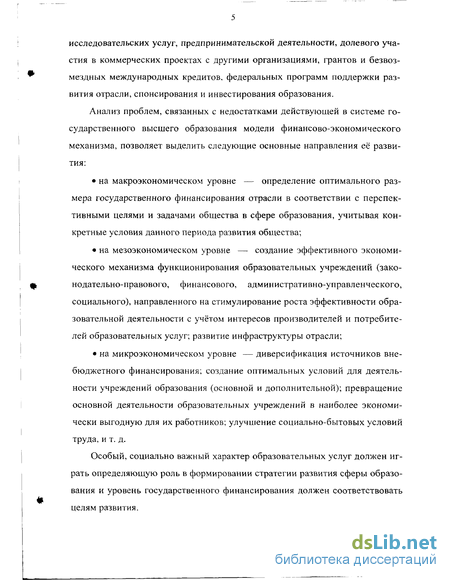 5

исследовательских услуг, предпринимательской деятельности, долевого участия в коммерческих проектах с другими организациями, грантов и безвозмездных международных кредитов, федеральных программ поддержки развития отрасли, спонсирования и инвестирования образования.

Анализ проблем, связанных с недостатками действующей в системе государственного высшего образования модели финансово-экономического механизма, позволяет выделить следующие основные направления её развития:

• на макроэкономическом уровне — определение оптимального размера государственного финансирования отрасли в соответствии с перспективными целями и задачами общества в сфере образования, учитывая конкретные условия данного периода развития общества;

• на мезоэкономическом уровне — создание эффективного экономического механизма функционирования образовательных учреждений (законодательно-правового, финансового, административно-управленческого, социального), направленного на стимулирование роста эффективности образовательной деятельности с учётом интересов производителей и потребителей образовательных услуг; развитие инфраструктуры отрасли;

• на микроэкономическом уровне — диверсификация источников внебюджетного финансирования; создание оптимальных условий для деятельности учреждений образования (основной и дополнительной); превращение основной деятельности образовательных учреждений в наиболее экономически выгодную для их работников; улучшение социально-бытовых условий труда, и т. д.

Особый, социально важный характер образовательных услуг должен играть определяющую роль в формировании стратегии развития сферы образования и уровень государственного финансирования должен соответствовать целям развития.

dsLib.net
библиотека диссертаций